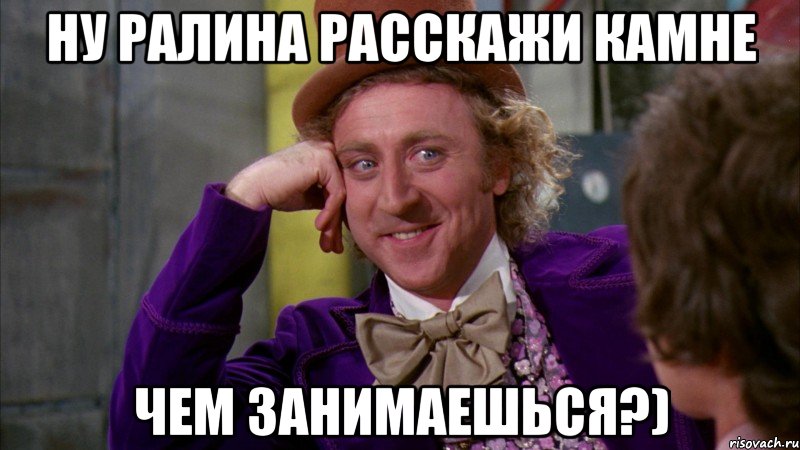 НУ РАЛИНА РАССКАЖИ КАМНЕ

ЧЕМ ЗАНИМАЕШЬСЯ?)

risovach.ru